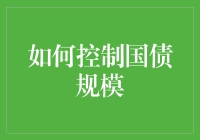 如何控制国债规模